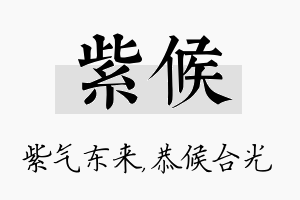 紫候

紫气东来,恭候台光